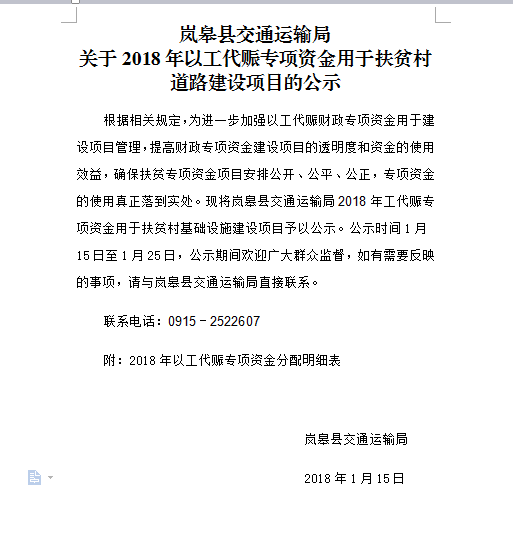 岚皋县交通运输局
关于 2018 年以工代赈专项资金用于扶贫村道路建设项目的公示

根据相关规定，为进一步加强以工代赈财政专项资金用于建设项目管理，提高财政专项资金建设项目的透明度和资金的使用效益，确保扶贫专项资金项目安排公开、公平、公正，专项资金的使用真正落到实处。现将岚皋县交通运输局 2018 年工代赈专项资金用于扶贫村基础设施建设项目予以公示。公示时间 1 月 15 日至 1 月 25 日，公示期间欢迎广大群众监督，如有需要反映的事项，请与岚皋县交通运输局直接联系。

联系电话：0915－2522607

附：2018 年以工代赈专项资金分配明细表

岚皋县交通运输局

2018 年 1 月 15 日